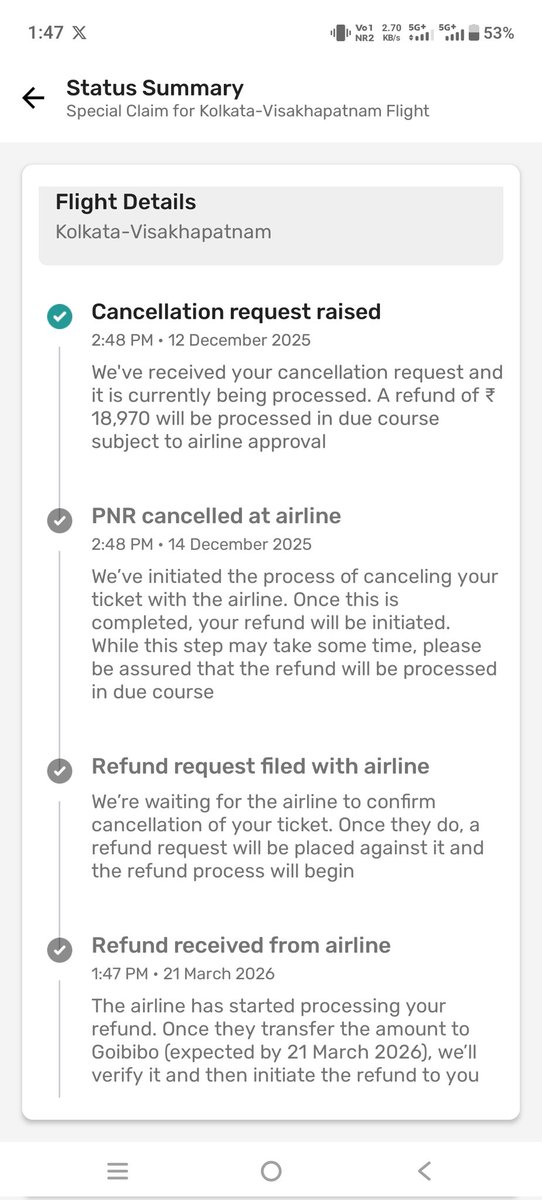 1:47 𝕏 Vo1 NR2 2.70 KB/s 5G+ 5G+ 53%

Status Summary
Special Claim for Kolkata-Visakhapatnam Flight

Flight Details
Kolkata-Visakhapatnam

Cancellation request raised
2:48 PM • 12 December 2025
We've received your cancellation request and it is currently being processed. A refund of ₹ 18,970 will be processed in due course subject to airline approval

PNR cancelled at airline
2:48 PM • 14 December 2025
We've initiated the process of canceling your ticket with the airline. Once this is completed, your refund will be initiated. While this step may take some time, please be assured that the refund will be processed in due course

Refund request filed with airline
We're waiting for the airline to confirm cancellation of your ticket. Once they do, a refund request will be placed against it and the refund process will begin

Refund received from airline
1:47 PM • 21 March 2026
The airline has started processing your refund. Once they transfer the amount to Goibibo (expected by 21 March 2026), we'll verify it and then initiate the refund to you